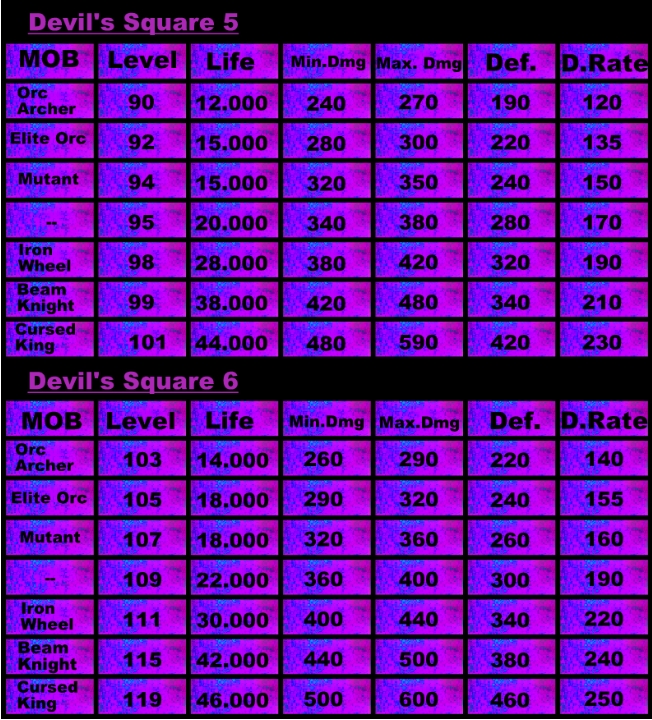 Devil's Square 5

| MOB | Level | Life | Min.Dmg | Max. Dmg | Def. | D.Rate |
|---|---|---|---|---|---|---|
| Orc Archer | 90 | 12.000 | 240 | 270 | 190 | 120 |
| Elite Orc | 92 | 15.000 | 280 | 300 | 220 | 135 |
| Mutant | 94 | 15.000 | 320 | 350 | 240 | 150 |
| -- | 95 | 20.000 | 340 | 380 | 280 | 170 |
| Iron Wheel | 98 | 28.000 | 380 | 420 | 320 | 190 |
| Beam Knight | 99 | 38.000 | 420 | 480 | 340 | 210 |
| Cursed King | 101 | 44.000 | 480 | 590 | 420 | 230 |

Devil's Square 6

| MOB | Level | Life | Min.Dmg | Max.Dmg | Def. | D.Rate |
|---|---|---|---|---|---|---|
| Orc Archer | 103 | 14.000 | 260 | 290 | 220 | 140 |
| Elite Orc | 105 | 18.000 | 290 | 320 | 240 | 155 |
| Mutant | 107 | 18.000 | 320 | 360 | 260 | 160 |
| -- | 109 | 22.000 | 360 | 400 | 300 | 190 |
| Iron Wheel | 111 | 30.000 | 400 | 440 | 340 | 220 |
| Beam Knight | 115 | 42.000 | 440 | 500 | 380 | 240 |
| Cursed King | 119 | 46.000 | 500 | 600 | 460 | 250 |